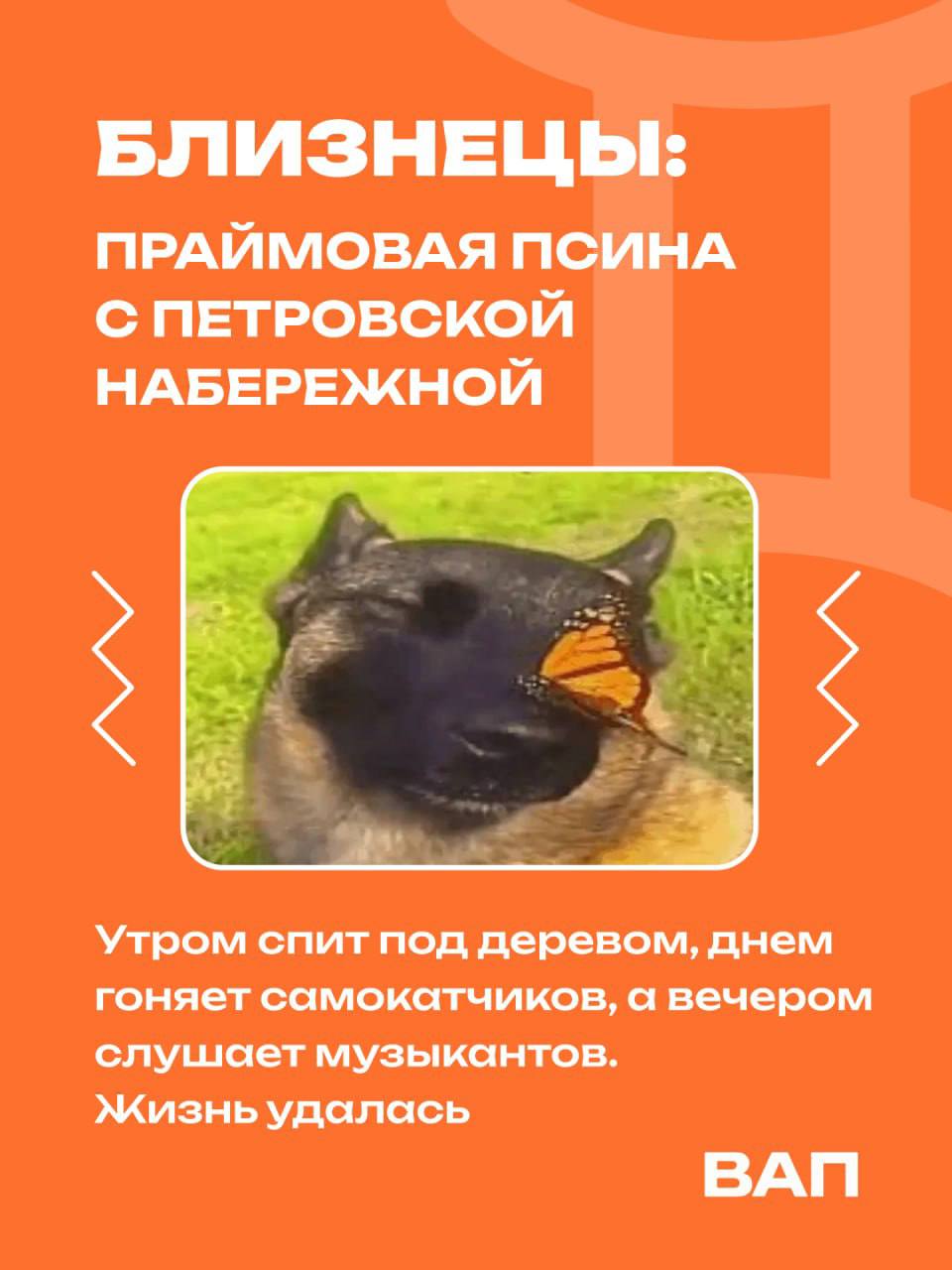 БЛИЗНЕЦЫ:

ПРАЙМОВАЯ ПСИНА С ПЕТРОВСКОЙ НАБЕРЕЖНОЙ

Утром спит под деревом, днем гоняет самокатчиков, а вечером слушает музыкантов.
Жизнь удалась

ВАП